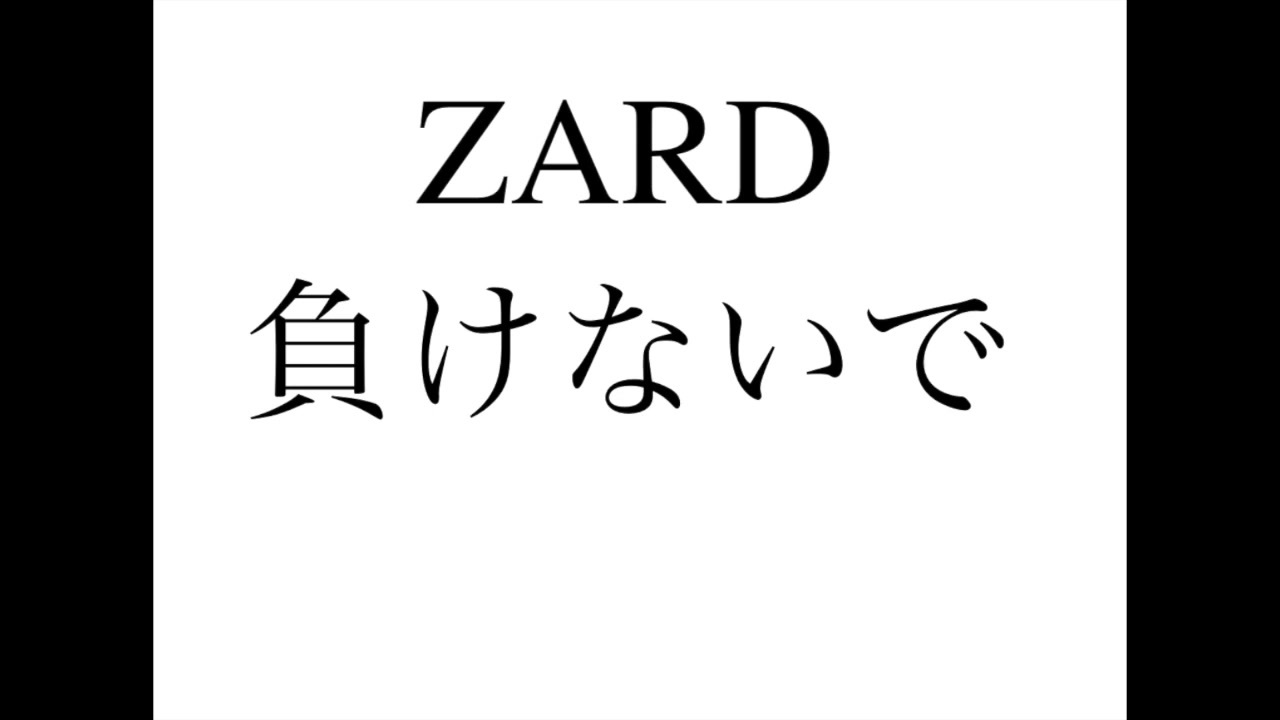 ZARD
負けないで